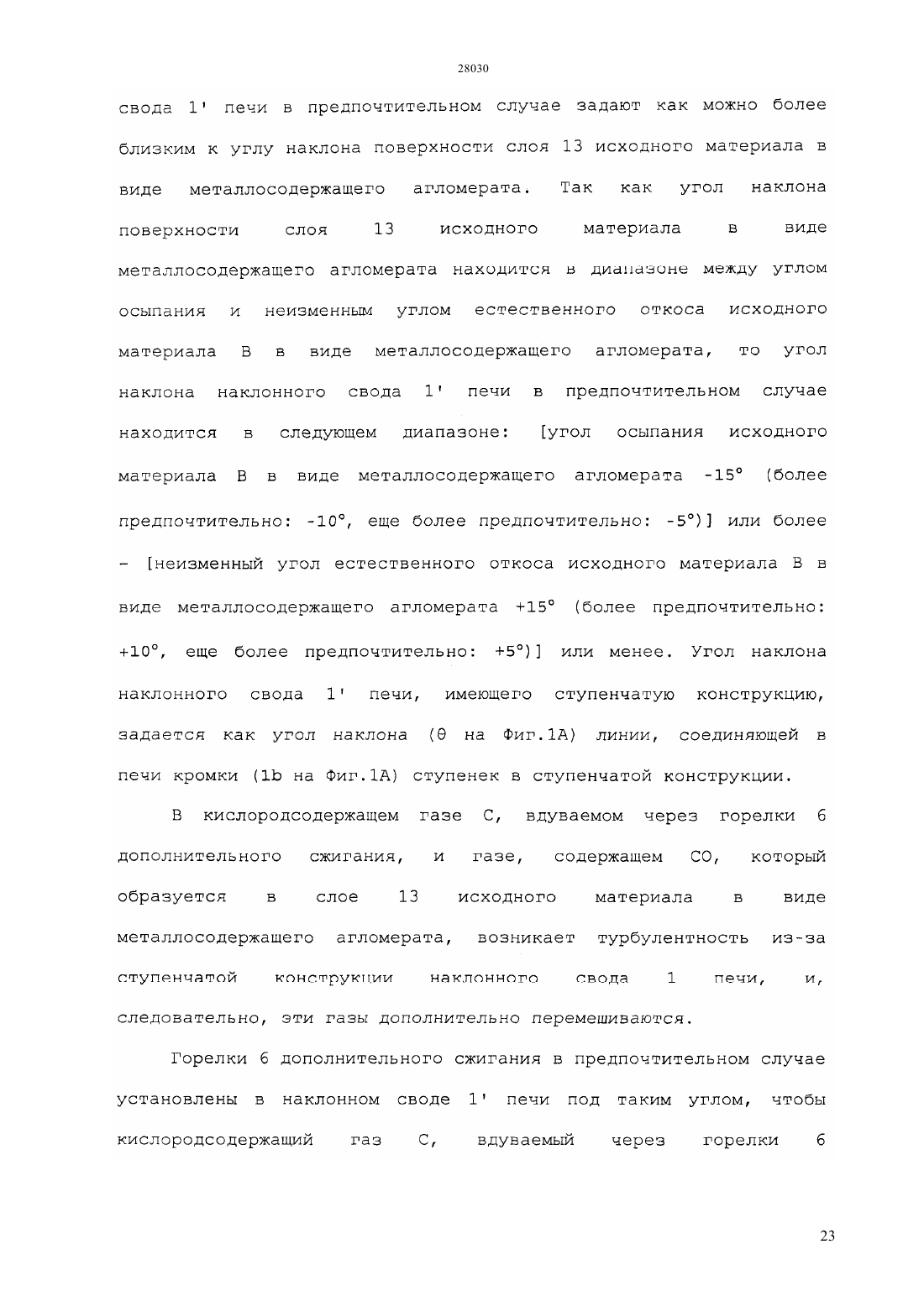 28030

свода 1' печи в предпочтительном случае задают как можно более близким к углу наклона поверхности слоя 13 исходного материала в виде металлосодержащего агломерата. Так как угол наклона поверхности слоя 13 исходного материала в виде металлосодержащего агломерата находится в диапазоне между углом осыпания и неизменным углом естественного откоса исходного материала В в виде металлосодержащего агломерата, то угол наклона наклонного свода 1' печи в предпочтительном случае находится в следующем диапазоне: [угол осыпания исходного материала В в виде металлосодержащего агломерата -15° (более предпочтительно: -10°, еще более предпочтительно: -5°)] или более - [неизменный угол естественного откоса исходного материала В в виде металлосодержащего агломерата +15° (более предпочтительно: +10°, еще более предпочтительно: +5°)] или менее. Угол наклона наклонного свода 1' печи, имеющего ступенчатую конструкцию, задается как угол наклона (θ на Фиг.1А) линии, соединяющей в печи кромки (1b на Фиг.1А) ступенек в ступенчатой конструкции.

В кислородсодержащем газе С, вдуваемом через горелки 6 дополнительного сжигания, и газе, содержащем СО, который образуется в слое 13 исходного материала в виде металлосодержащего агломерата, возникает турбулентность из-за ступенчатой конструкции наклонного свода 1 печи, и, следовательно, эти газы дополнительно перемешиваются.

Горелки 6 дополнительного сжигания в предпочтительном случае установлены в наклонном своде 1' печи под таким углом, чтобы кислородсодержащий газ С, вдуваемый через горелки 6

23